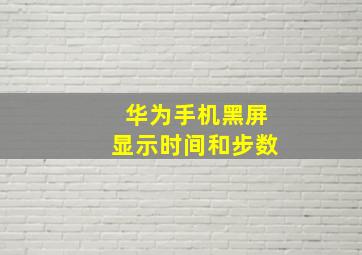 华为手机黑屏
显示时间和步数